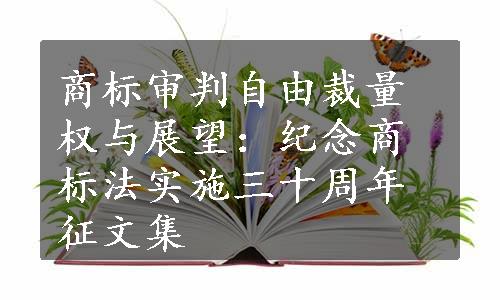 商标审判自由裁量权与展望：纪念商标法实施三十周年征文集